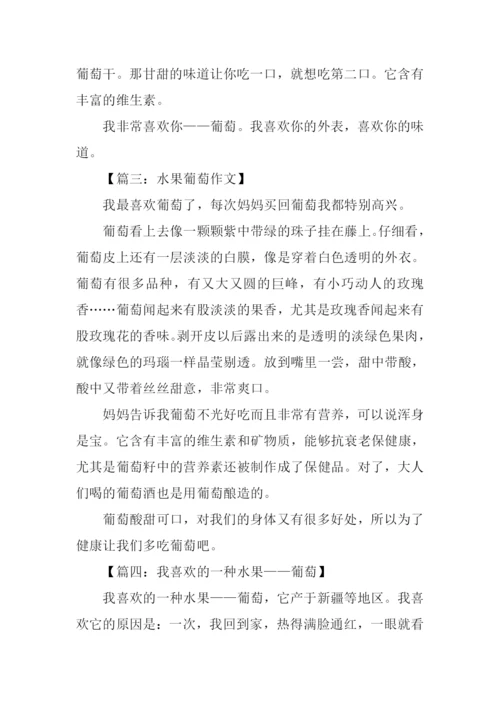 葡萄干。那甘甜的味道让你吃一口，就想吃第二口。它含有丰富的维生素。

我非常喜欢你——葡萄。我喜欢你的外表，喜欢你的味道。

【篇三：水果葡萄作文】

我最喜欢葡萄了，每次妈妈买回葡萄我都特别高兴。

葡萄看上去像一颗颗紫中带绿的珠子挂在藤上。仔细看，葡萄皮上还有一层淡淡的白膜，像是穿着白色透明的外衣。葡萄有很多品种，有又大又圆的巨峰，有小巧动人的玫瑰香……葡萄闻起来有股淡淡的果香，尤其是玫瑰香闻起来有股玫瑰花的香味。剥开皮以后露出来的是透明的淡绿色果肉，就像绿色的玛瑙一样晶莹剔透。放到嘴里一尝，甜中带酸，酸中又带着丝丝甜意，非常爽口。

妈妈告诉我葡萄不光好吃而且非常有营养，可以说浑身是宝。它含有丰富的维生素和矿物质，能够抗衰老保健康，尤其是葡萄籽中的营养素还被制作成了保健品。对了，大人们喝的葡萄酒也是用葡萄酿造的。

葡萄酸甜可口，对我们的身体又有很多好处，所以为了健康让我们多吃葡萄吧。

【篇四：我喜欢的一种水果——葡萄】

我喜欢的一种水果——葡萄，它产于新疆等地区。我喜欢它的原因是：一次，我回到家，热得满脸通红，一眼就看